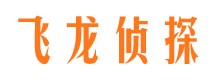 飞龙侦探